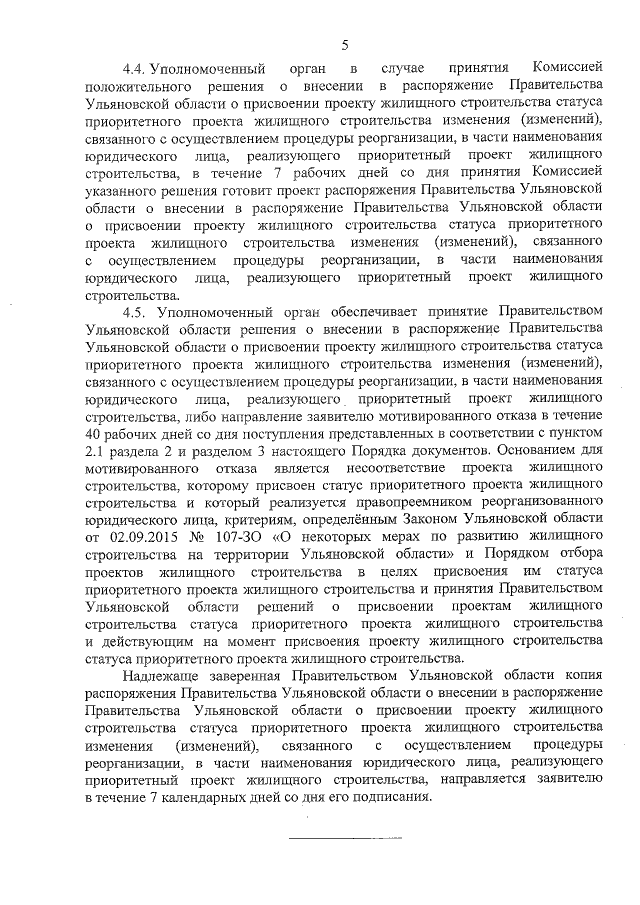 5

4.4. Уполномоченный орган в случае принятия Комиссией положительного решения о внесении в распоряжение Правительства Ульяновской области о присвоении проекту жилищного строительства статуса приоритетного проекта жилищного строительства изменения (изменений), связанного с осуществлением процедуры реорганизации, в части наименования юридического лица, реализующего приоритетный проект жилищного строительства, в течение 7 рабочих дней со дня принятия Комиссией указанного решения готовит проект распоряжения Правительства Ульяновской области о внесении в распоряжение Правительства Ульяновской области о присвоении проекту жилищного строительства статуса приоритетного проекта жилищного строительства изменения (изменений), связанного с осуществлением процедуры реорганизации, в части наименования юридического лица, реализующего приоритетный проект жилищного строительства.

4.5. Уполномоченный орган обеспечивает принятие Правительством Ульяновской области решения о внесении в распоряжение Правительства Ульяновской области о присвоении проекту жилищного строительства статуса приоритетного проекта жилищного строительства изменения (изменений), связанного с осуществлением процедуры реорганизации, в части наименования юридического лица, реализующего приоритетный проект жилищного строительства, либо направление заявителю мотивированного отказа в течение 40 рабочих дней со дня поступления представленных в соответствии с пунктом 2.1 раздела 2 и разделом 3 настоящего Порядка документов. Основанием для мотивированного отказа является несоответствие проекта жилищного строительства, которому присвоен статус приоритетного проекта жилищного строительства и который реализуется правопреемником реорганизованного юридического лица, критериям, определённым Законом Ульяновской области от 02.09.2015 № 107-ЗО «О некоторых мерах по развитию жилищного строительства на территории Ульяновской области» и Порядком отбора проектов жилищного строительства в целях присвоения им статуса приоритетного проекта жилищного строительства и принятия Правительством Ульяновской области решений о присвоении проектам жилищного строительства статуса приоритетного проекта жилищного строительства и действующим на момент присвоения проекту жилищного строительства статуса приоритетного проекта жилищного строительства.

Надлежаще заверенная Правительством Ульяновской области копия распоряжения Правительства Ульяновской области о внесении в распоряжение Правительства Ульяновской области о присвоении проекту жилищного строительства статуса приоритетного проекта жилищного строительства изменения (изменений), связанного с осуществлением процедуры реорганизации, в части наименования юридического лица, реализующего приоритетный проект жилищного строительства, направляется заявителю в течение 7 календарных дней со дня его подписания.